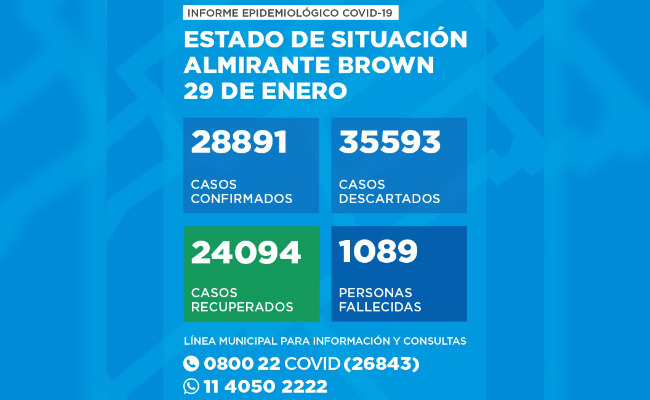 INFORME EPIDEMIOLÓGICO COVID-19

ESTADO DE SITUACIÓN ALMIRANTE BROWN 29 DE ENERO

28891
CASOS CONFIRMADOS

35593
CASOS DESCARTADOS

24094
CASOS RECUPERADOS

1089
PERSONAS FALLECIDAS

LÍNEA MUNICIPAL PARA INFORMACIÓN Y CONSULTAS

0800 22 COVID (26843)

11 4050 2222